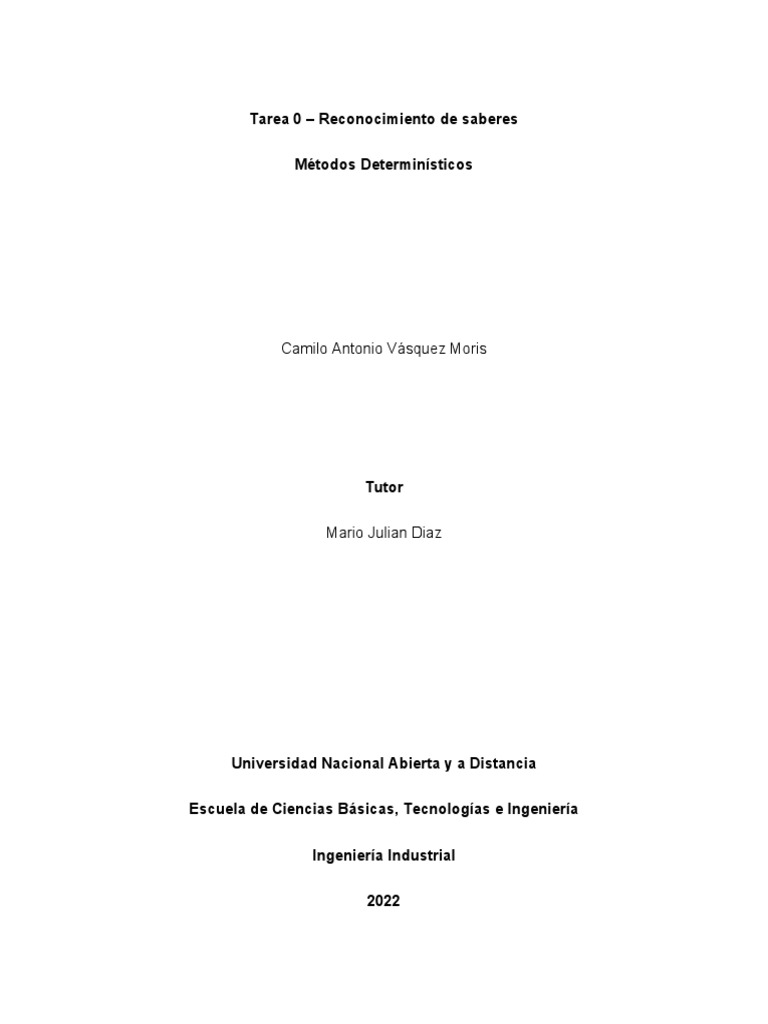 Tarea 0 – Reconocimiento de saberes

Métodos Determinísticos

Camilo Antonio Vàsquez Moris

Tutor

Mario Julian Diaz

Universidad Nacional Abierta y a Distancia

Escuela de Ciencias Básicas, Tecnologías e Ingeniería

Ingeniería Industrial

2022